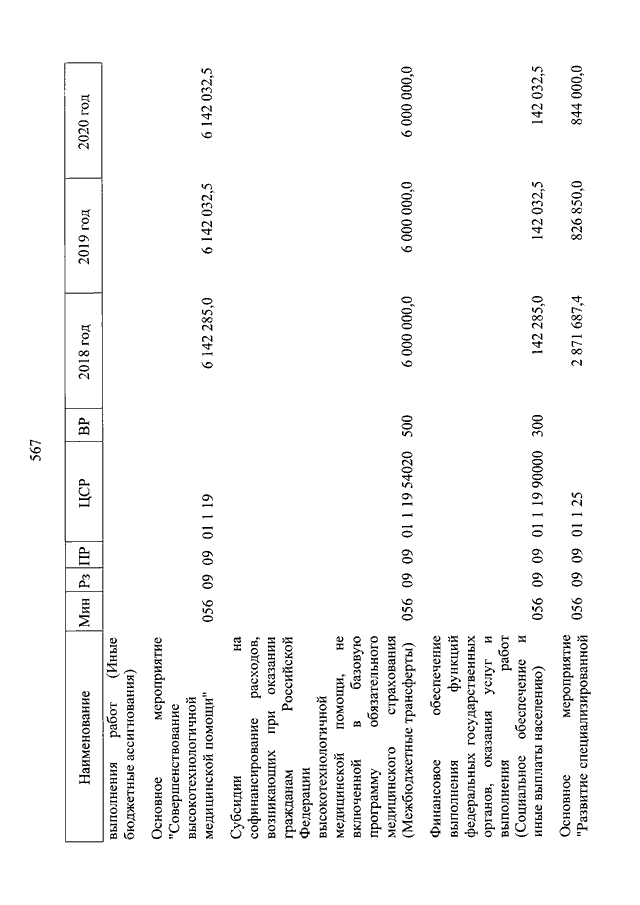 567

| Наименование | Мин | Рз | ПР | ЦСР | ВР | 2018 год | 2019 год | 2020 год |
|---|---|---|---|---|---|---|---|---|
| выполнения работ (Иные бюджетные ассигнования) | | | | | | | | |
| Основное мероприятие "Совершенствование высокотехнологичной медицинской помощи" | 056 | 09 | 09 | 01 1 19 | | 6 142 285,0 | 6 142 032,5 | 6 142 032,5 |
| Субсидии на софинансирование расходов, возникающих при оказании гражданам Российской Федерации высокотехнологичной медицинской помощи, не включенной в базовую программу обязательного медицинского страхования (Межбюджетные трансферты) | 056 | 09 | 09 | 01 1 19 54020 | 500 | 6 000 000,0 | 6 000 000,0 | 6 000 000,0 |
| Финансовое обеспечение выполнения функций федеральных государственных органов, оказания услуг и выполнения работ (Социальное обеспечение и иные выплаты населению) | 056 | 09 | 09 | 01 1 19 90000 | 300 | 142 285,0 | 142 032,5 | 142 032,5 |
| Основное мероприятие "Развитие специализированной | 056 | 09 | 09 | 01 1 25 | | 2 871 687,4 | 826 850,0 | 844 000,0 |